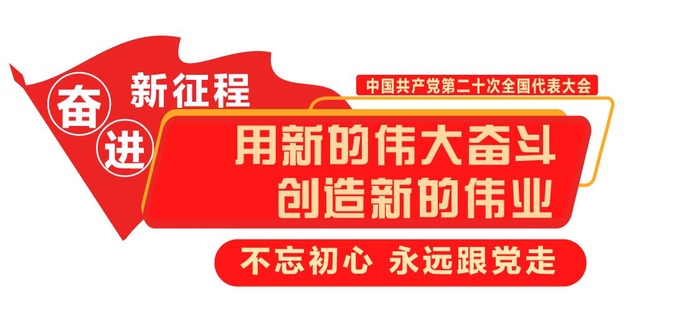 奋进 新征程

中国共产党第二十次全国代表大会

用新的伟大奋斗
创造新的伟业

不忘初心 永远跟党走